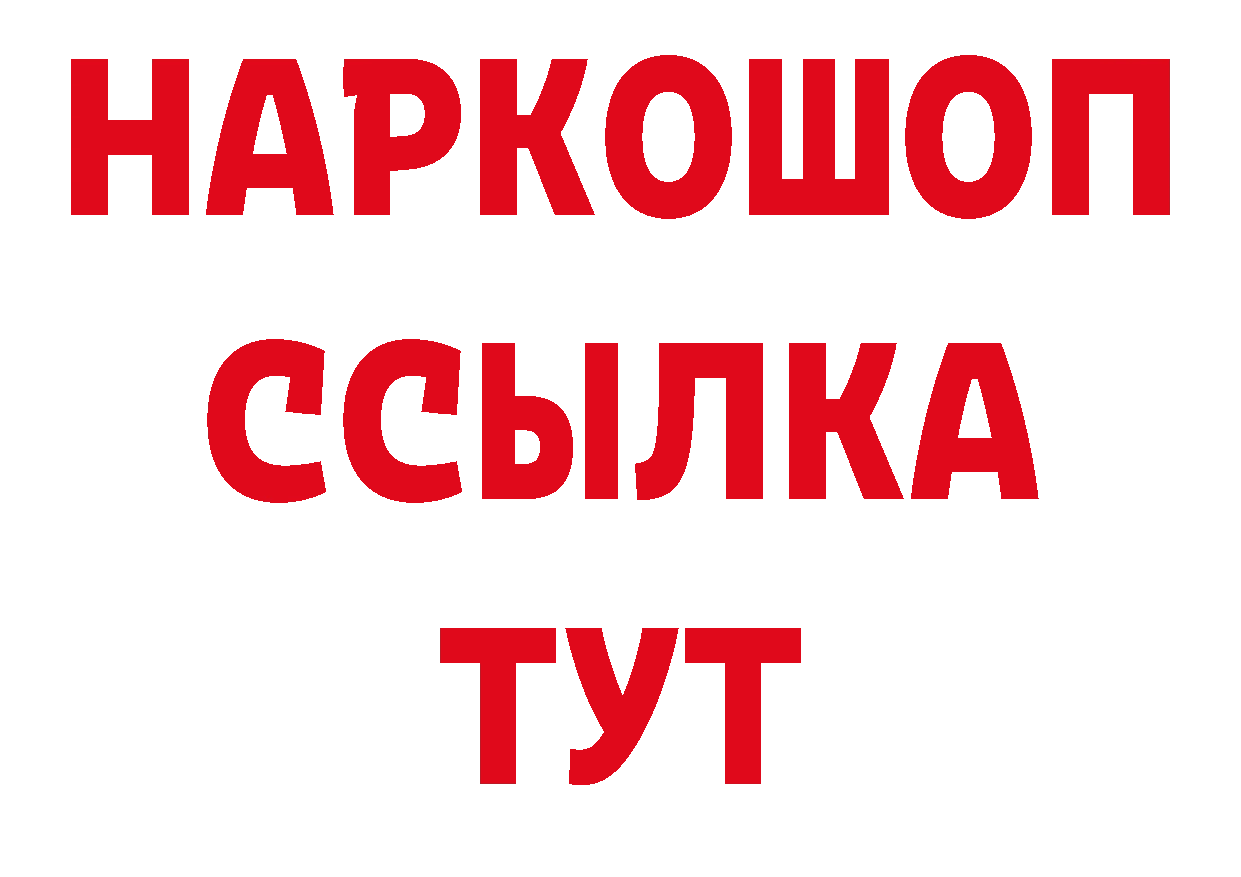 НАРКОШОП
ССЫЛКА
ТУТ